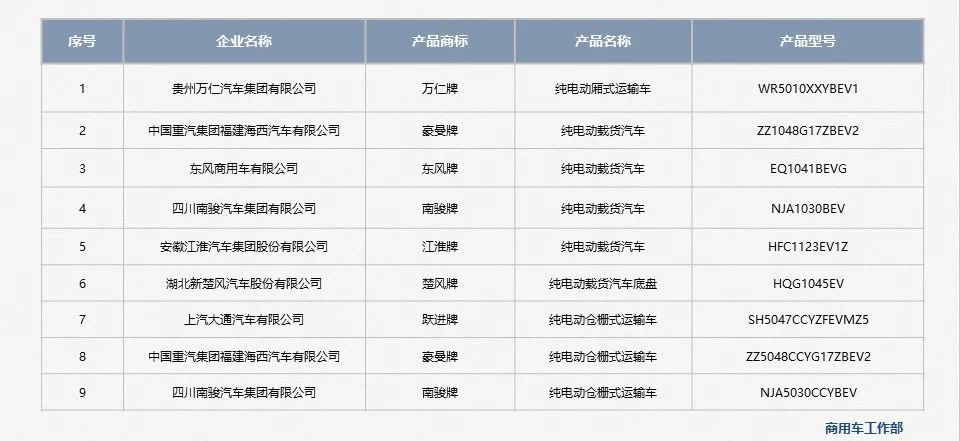 | 序号 | 企业名称 | 产品商标 | 产品名称 | 产品型号 |
|---|---|---|---|---|
| 1 | 贵州万仁汽车集团有限公司 | 万仁牌 | 纯电动厢式运输车 | WR5010XXYBEV1 |
| 2 | 中国重汽集团福建海西汽车有限公司 | 豪曼牌 | 纯电动载货汽车 | ZZ1048G17ZBEV2 |
| 3 | 东风商用车有限公司 | 东风牌 | 纯电动载货汽车 | EQ1041BEVG |
| 4 | 四川南骏汽车集团有限公司 | 南骏牌 | 纯电动载货汽车 | NJA1030BEV |
| 5 | 安徽江淮汽车集团股份有限公司 | 江淮牌 | 纯电动载货汽车 | HFC1123EV1Z |
| 6 | 湖北新楚风汽车股份有限公司 | 楚风牌 | 纯电动载货汽车底盘 | HQG1045EV |
| 7 | 上汽大通汽车有限公司 | 跃进牌 | 纯电动仓栅式运输车 | SH5047CCYZFEVMZ5 |
| 8 | 中国重汽集团福建海西汽车有限公司 | 豪曼牌 | 纯电动仓栅式运输车 | ZZ5048CCYG17ZBEV2 |
| 9 | 四川南骏汽车集团有限公司 | 南骏牌 | 纯电动仓栅式运输车 | NJA5030CCYBEV |

商用车工作部